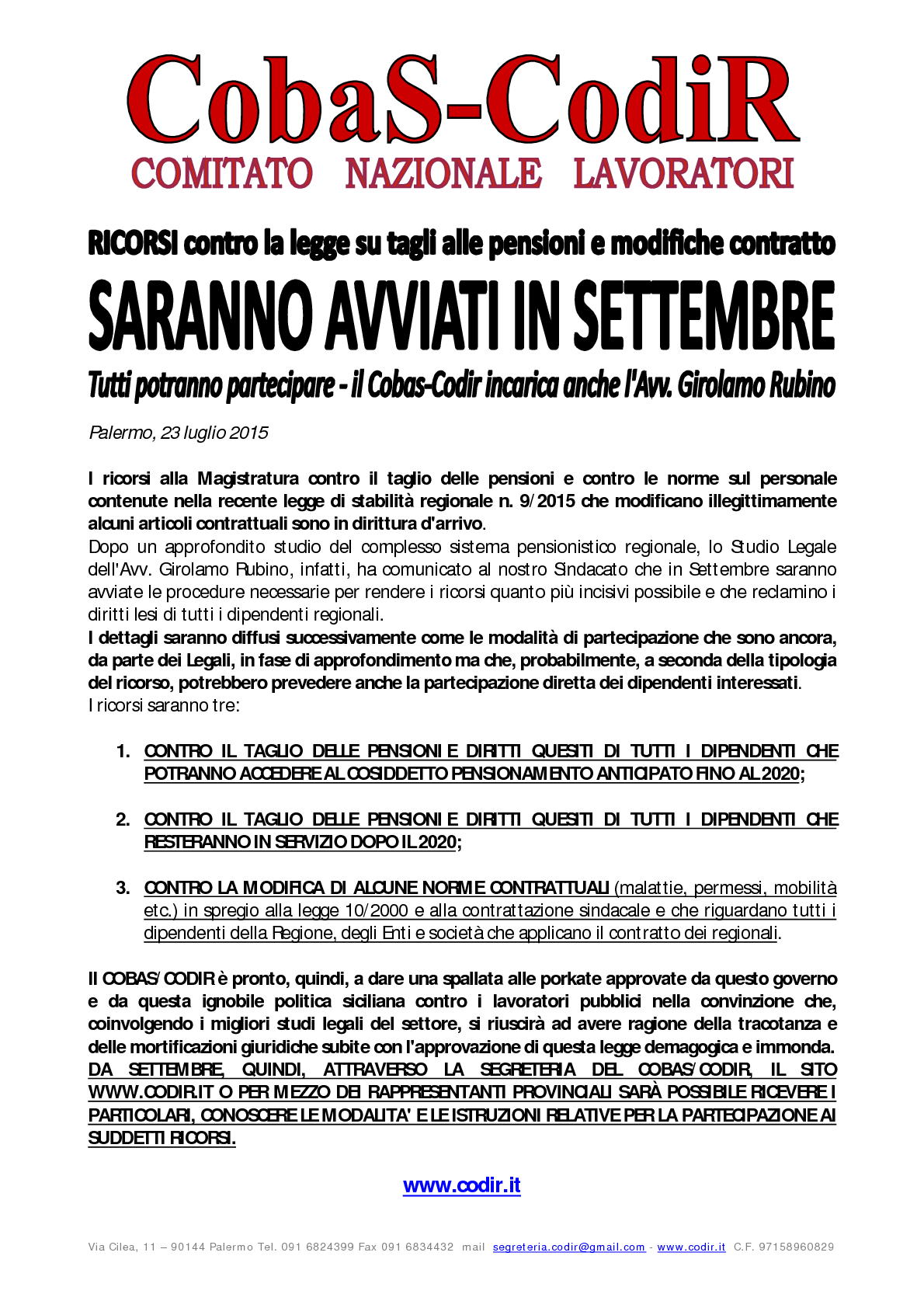 CobaS-CodiR
COMITATO NAZIONALE LAVORATORI

RICORSI contro la legge su tagli alle pensioni e modifiche contratto

SARANNO AVVIATI IN SETTEMBRE

Tutti potranno partecipare - il Cobas-Codir incarica anche l'Avv. Girolamo Rubino

Palermo, 23 luglio 2015

I ricorsi alla Magistratura contro il taglio delle pensioni e contro le norme sul personale contenute nella recente legge di stabilità regionale n. 9/2015 che modificano illegittimamente alcuni articoli contrattuali sono in dirittura d'arrivo.
Dopo un approfondito studio del complesso sistema pensionistico regionale, lo Studio Legale dell'Avv. Girolamo Rubino, infatti, ha comunicato al nostro Sindacato che in Settembre saranno avviate le procedure necessarie per rendere i ricorsi quanto più incisivi possibile e che reclamino i diritti lesi di tutti i dipendenti regionali.
I dettagli saranno diffusi successivamente come le modalità di partecipazione che sono ancora, da parte dei Legali, in fase di approfondimento ma che, probabilmente, a seconda della tipologia del ricorso, potrebbero prevedere anche la partecipazione diretta dei dipendenti interessati.
I ricorsi saranno tre:

1. CONTRO IL TAGLIO DELLE PENSIONI E DIRITTI QUESITI DI TUTTI I DIPENDENTI CHE POTRANNO ACCEDERE AL COSIDDETTO PENSIONAMENTO ANTICIPATO FINO AL 2020;

2. CONTRO IL TAGLIO DELLE PENSIONI E DIRITTI QUESITI DI TUTTI I DIPENDENTI CHE RESTERANNO IN SERVIZIO DOPO IL 2020;

3. CONTRO LA MODIFICA DI ALCUNE NORME CONTRATTUALI (malattie, permessi, mobilità etc.) in spregio alla legge 10/2000 e alla contrattazione sindacale e che riguardano tutti i dipendenti della Regione, degli Enti e società che applicano il contratto dei regionali.

Il COBAS/CODIR è pronto, quindi, a dare una spallata alle porkate approvate da questo governo e da questa ignobile politica siciliana contro i lavoratori pubblici nella convinzione che, coinvolgendo i migliori studi legali del settore, si riuscirà ad avere ragione della tracotanza e delle mortificazioni giuridiche subite con l'approvazione di questa legge demagogica e immonda.
DA SETTEMBRE, QUINDI, ATTRAVERSO LA SEGRETERIA DEL COBAS/CODIR, IL SITO WWW.CODIR.IT O PER MEZZO DEI RAPPRESENTANTI PROVINCIALI SARÀ POSSIBILE RICEVERE I PARTICOLARI, CONOSCERE LE MODALITA' E LE ISTRUZIONI RELATIVE PER LA PARTECIPAZIONE AI SUDDETTI RICORSI.

www.codir.it

Via Cilea, 11 – 90144 Palermo Tel. 091 6824399 Fax 091 6834432 mail segreteria.codir@gmail.com - www.codir.it C.F. 97158960829